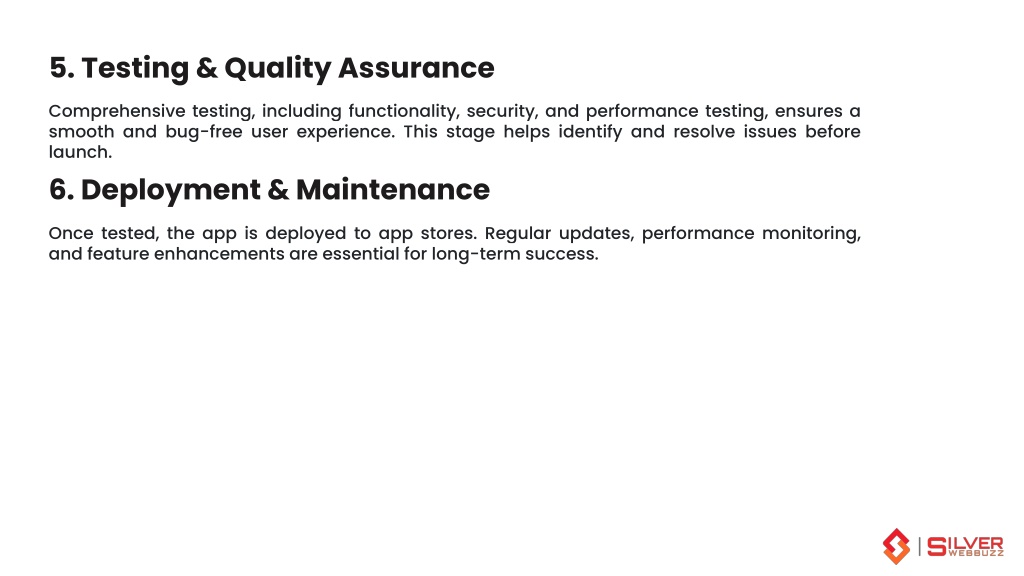 5. Testing & Quality Assurance

Comprehensive testing, including functionality, security, and performance testing, ensures a smooth and bug-free user experience. This stage helps identify and resolve issues before launch.

6. Deployment & Maintenance

Once tested, the app is deployed to app stores. Regular updates, performance monitoring, and feature enhancements are essential for long-term success.

SILVER WEBBUZZ